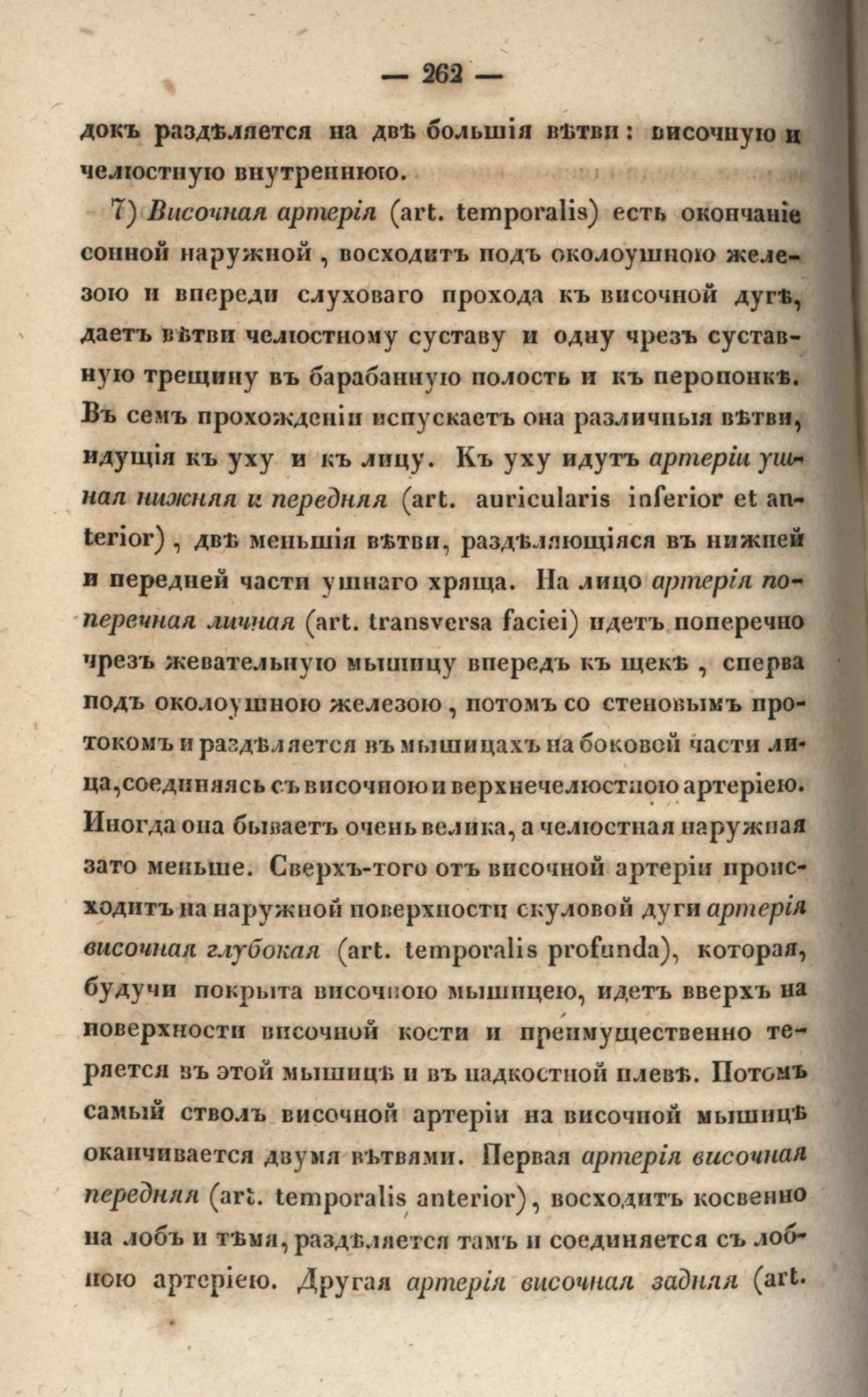 — 262 —

докъ раздѣляется на двѣ большія вѣтви: височную и челюстную внутреннюю.

7) Височная артерія (art. temporalis) есть окончаніе сонной наружной, восходитъ подъ околоушною железою и впереди слуховаго прохода къ височной дугѣ, даетъ вѣтви челюстному суставу и одну чрезъ суставную трещину въ барабанную полость и къ перепонкѣ. Въ семъ прохожденіи испускаетъ она различныя вѣтви, идущія къ уху и къ лицу. Къ уху идутъ артеріи ушная нижняя и передняя (art. auricularis inferior et anterior), двѣ меньшія вѣтви, раздѣляющіяся въ нижней и передней части ушнаго хряща. На лицо артерія поперечная личная (art. transversa faciei) идетъ поперечно чрезъ жевательную мышицу впередъ къ щекѣ, сперва подъ околоушною железою, потомъ со стеновымъ протокомъ и раздѣляется въ мышицахъ на боковой части лица, соединяясь съ височною и верхнечелюстною артеріею. Иногда она бываетъ очень велика, а челюстная наружная зато меньше. Сверхъ-того отъ височной артеріи происходитъ на наружной поверхности скуловой дуги артерія височная глубокая (art. temporalis profunda), которая, будучи покрыта височною мышицею, идетъ вверхъ на поверхности височной кости и преимущественно теряется въ этой мышицѣ и въ надкостной плевѣ. Потомъ самый стволъ височной артеріи на височной мышицѣ оканчивается двумя вѣтвями. Первая артерія височная передняя (art. temporalis anterior), восходитъ косвенно на лобъ и тѣмя, раздѣляется тамъ и соединяется съ лобною артеріею. Другая артерія височная задняя (art.